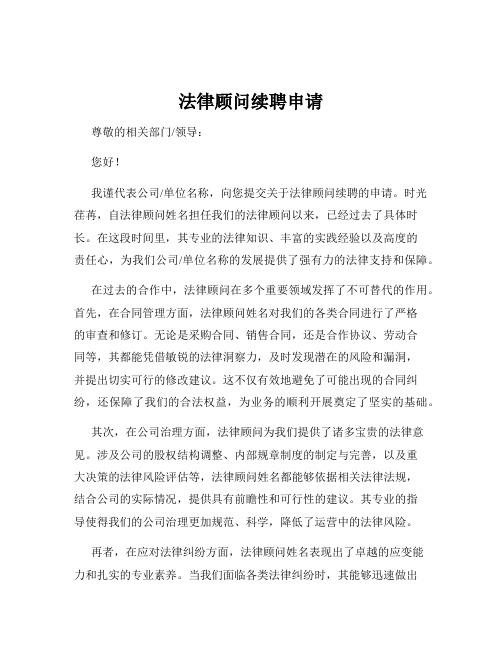 法律顾问续聘申请

尊敬的相关部门/领导：

您好！

我谨代表公司/单位名称，向您提交关于法律顾问续聘的申请。时光荏苒，自法律顾问姓名担任我们的法律顾问以来，已经过去了具体时长。在这段时间里，其专业的法律知识、丰富的实践经验以及高度的责任心，为我们公司/单位名称的发展提供了强有力的法律支持和保障。

在过去的合作中，法律顾问在多个重要领域发挥了不可替代的作用。首先，在合同管理方面，法律顾问姓名对我们的各类合同进行了严格的审查和修订。无论是采购合同、销售合同，还是合作协议、劳动合同等，其都能凭借敏锐的法律洞察力，及时发现潜在的风险和漏洞，并提出切实可行的修改建议。这不仅有效地避免了可能出现的合同纠纷，还保障了我们的合法权益，为业务的顺利开展奠定了坚实的基础。

其次，在公司治理方面，法律顾问为我们提供了诸多宝贵的法律意见。涉及公司的股权结构调整、内部规章制度的制定与完善，以及重大决策的法律风险评估等，法律顾问姓名都能够依据相关法律法规，结合公司的实际情况，提供具有前瞻性和可行性的建议。其专业的指导使得我们的公司治理更加规范、科学，降低了运营中的法律风险。

再者，在应对法律纠纷方面，法律顾问姓名表现出了卓越的应变能力和扎实的专业素养。当我们面临各类法律纠纷时，其能够迅速做出